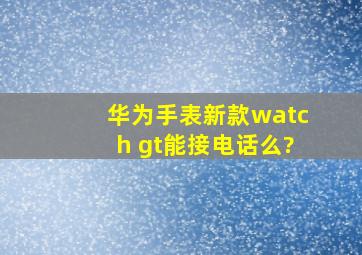 华为手表新款watch gt能接电话么?